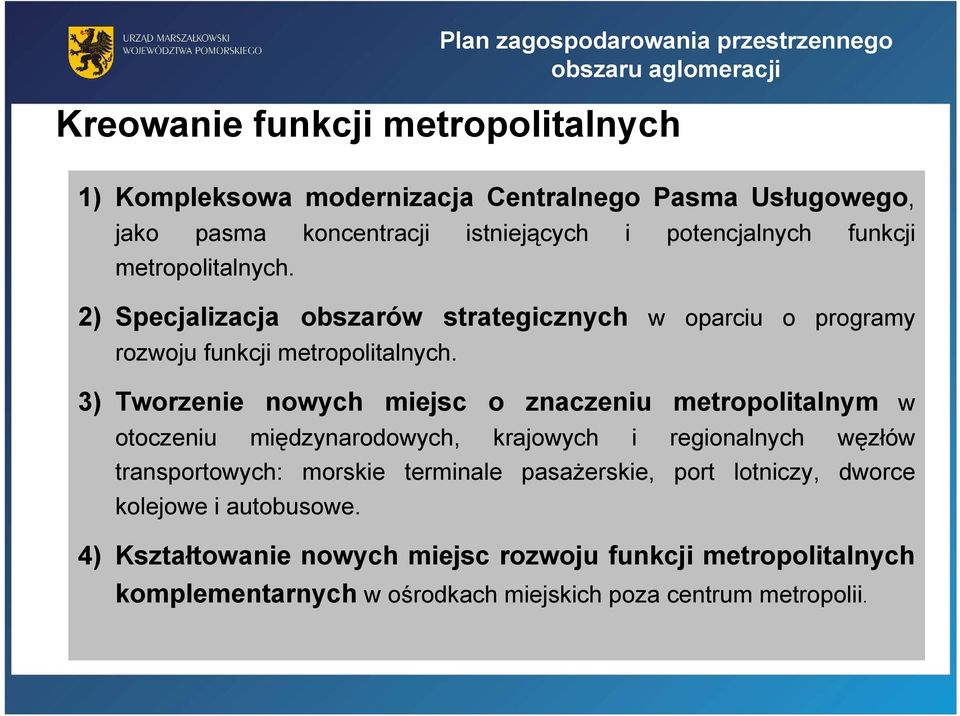 URZĄD MARSZAŁKOWSKI
WOJEWÓDZTWA POMORSKIEGO

Plan zagospodarowania przestrzennego obszaru aglomeracji

Kreowanie funkcji metropolitalnych

1) Kompleksowa modernizacja Centralnego Pasma Usługowego, jako pasma koncentracji istniejących i potencjalnych funkcji metropolitalnych.

2) Specjalizacja obszarów strategicznych w oparciu o programy rozwoju funkcji metropolitalnych.

3) Tworzenie nowych miejsc o znaczeniu metropolitalnym w otoczeniu międzynarodowych, krajowych i regionalnych węzłów transportowych: morskie terminale pasażerskie, port lotniczy, dworce kolejowe i autobusowe.

4) Kształtowanie nowych miejsc rozwoju funkcji metropolitalnych komplementarnych w ośrodkach miejskich poza centrum metropolii.